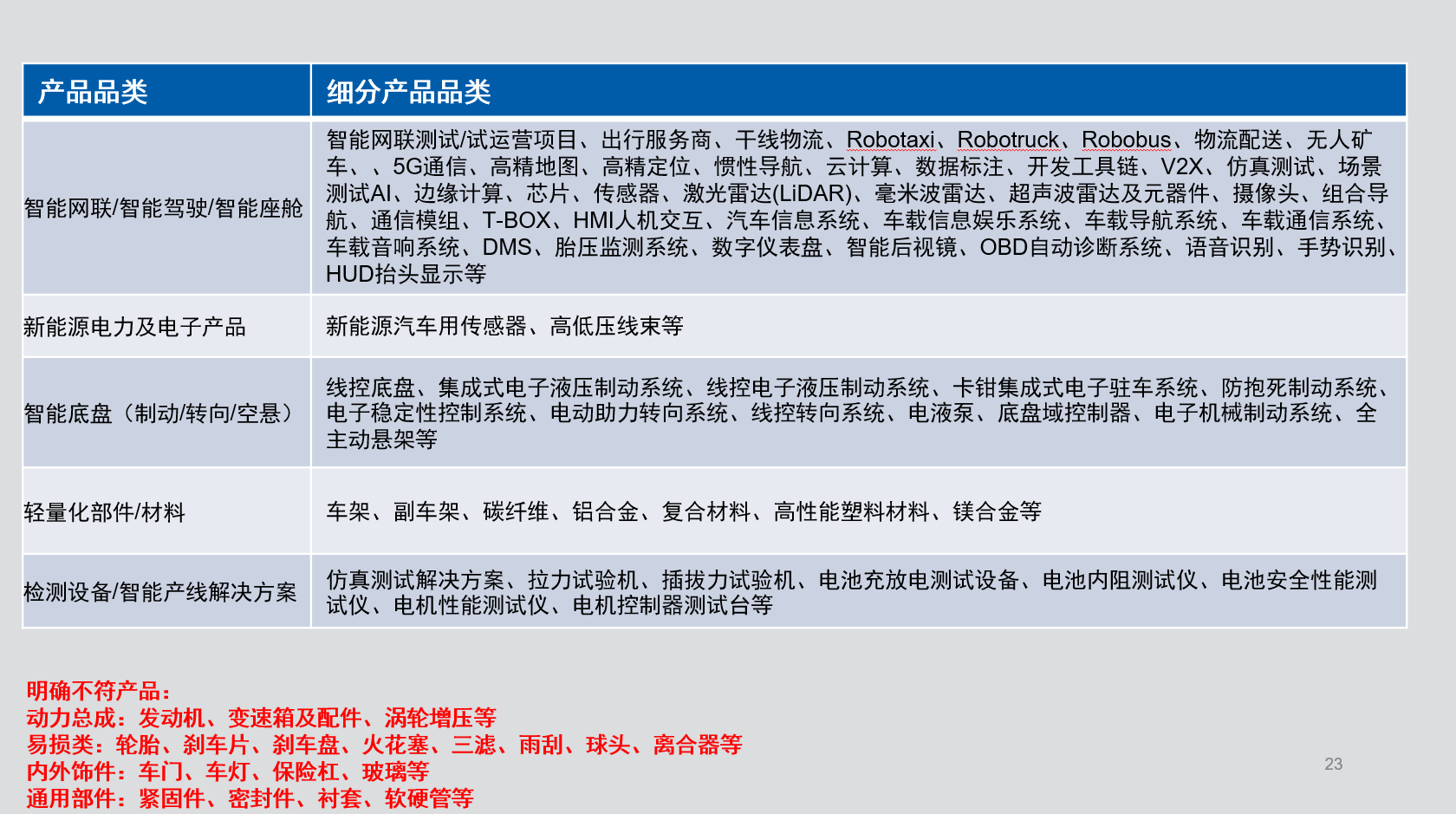 | 产品品类 | 细分产品品类 |
|---|---|
| 智能网联/智能驾驶/智能座舱 | 智能网联测试/试运营项目、出行服务商、干线物流、Robotaxi、Robotruck、Robobus、物流配送、无人矿车、、5G通信、高精地图、高精定位、惯性导航、云计算、数据标注、开发工具链、V2X、仿真测试、场景测试AI、边缘计算、芯片、传感器、激光雷达(LiDAR)、毫米波雷达、超声波雷达及元器件、摄像头、组合导航、通信模组、T-BOX、HMI人机交互、汽车信息系统、车载信息娱乐系统、车载导航系统、车载通信系统、车载音响系统、DMS、胎压监测系统、数字仪表盘、智能后视镜、OBD自动诊断系统、语音识别、手势识别、HUD抬头显示等 |
| 新能源电力及电子产品 | 新能源汽车用传感器、高低压线束等 |
| 智能底盘（制动/转向/空悬） | 线控底盘、集成式电子液压制动系统、线控电子液压制动系统、卡钳集成式电子驻车系统、防抱死制动系统、电子稳定性控制系统、电动助力转向系统、线控转向系统、电液泵、底盘域控制器、电子机械制动系统、全主动悬架等 |
| 轻量化部件/材料 | 车架、副车架、碳纤维、铝合金、复合材料、高性能塑料材料、镁合金等 |
| 检测设备/智能产线解决方案 | 仿真测试解决方案、拉力试验机、插拔力试验机、电池充放电测试设备、电池内阻测试仪、电池安全性能测试仪、电机性能测试仪、电机控制器测试台等 |

明确不符产品：
动力总成：发动机、变速箱及配件、涡轮增压等
易损类：轮胎、刹车片、刹车盘、火花塞、三滤、雨刮、球头、离合器等
内外饰件：车门、车灯、保险杠、玻璃等
通用部件：紧固件、密封件、衬套、软硬管等

23